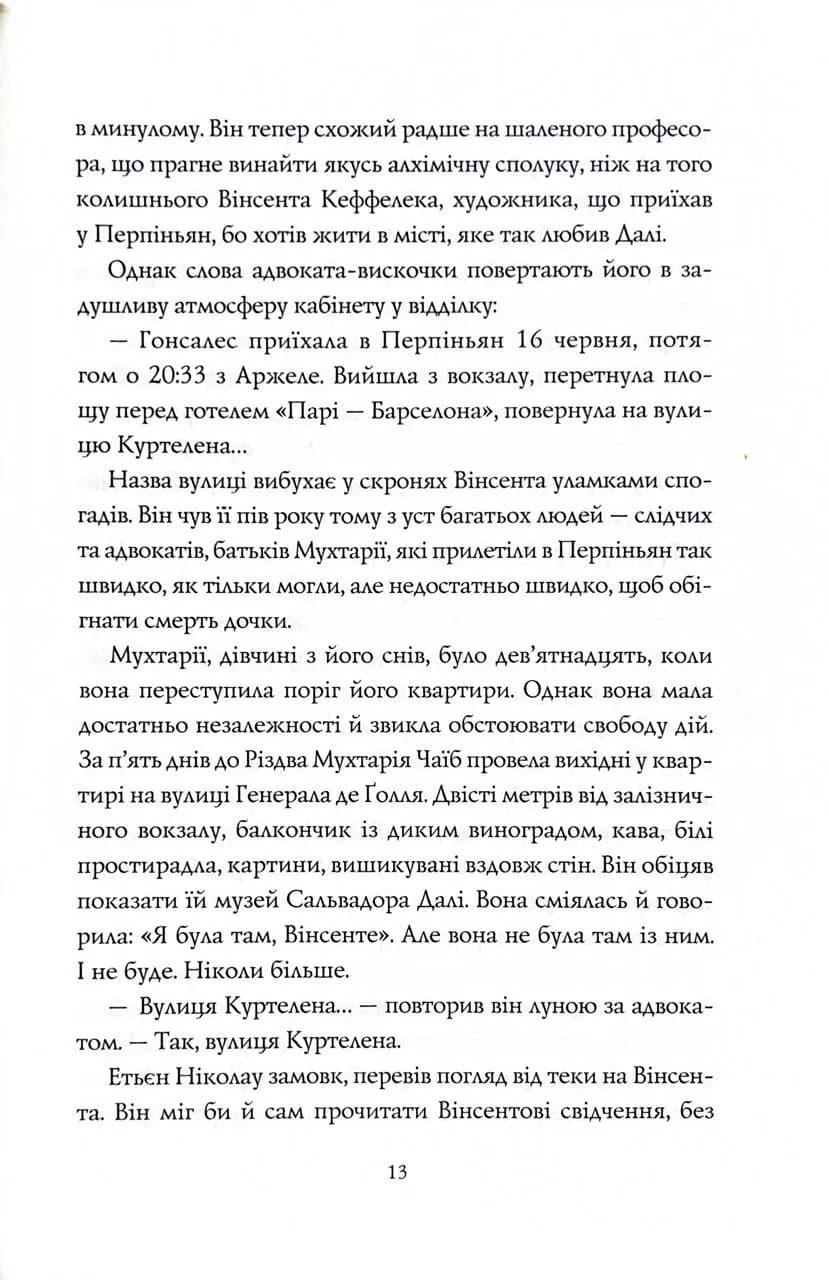 в минулому. Він тепер схожий радше на шаленого професора, що прагне винайти якусь алхімічну сполуку, ніж на того колишнього Вінсента Кеффелека, художника, що приїхав у Перпіньян, бо хотів жити в місті, яке так любив Далі.

Однак слова адвоката-вискочки повертають його в задушливу атмосферу кабінету у відділку:

— Гонсалес приїхала в Перпіньян 16 червня, потягом о 20:33 з Аржеле. Вийшла з вокзалу, перетнула площу перед готелем «Парі — Барселона», повернула на вулицю Куртелена...

Назва вулиці вибухає у скронях Вінсента уламками спогадів. Він чув її пів року тому з уст багатьох людей — слідчих та адвокатів, батьків Мухтарії, які прилетіли в Перпіньян так швидко, як тільки могли, але недостатньо швидко, щоб обігнати смерть дочки.

Мухтарії, дівчині з його снів, було дев'ятнадцять, коли вона переступила поріг його квартири. Однак вона мала достатньо незалежності й звикла обстоювати свободу дій. За п'ять днів до Різдва Мухтарія Чаїб провела вихідні у квартирі на вулиці Генерала де Ґолля. Двісті метрів від залізничного вокзалу, балкончик із диким виноградом, кава, білі простирадла, картини, вишикувані вздовж стін. Він обіцяв показати їй музей Сальвадора Далі. Вона сміялась й говорила: «Я була там, Вінсенте». Але вона не була там із ним. І не буде. Ніколи більше.

— Вулиця Куртелена... — повторив він луною за адвокатом. — Так, вулиця Куртелена.

Етьєн Ніколау замовк, перевів погляд від теки на Вінсента. Він міг би й сам прочитати Вінсентові свідчення, без

13